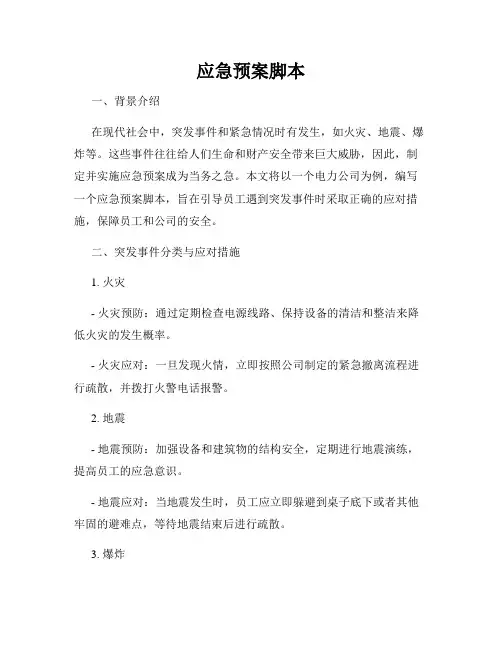 应急预案脚本

一、背景介绍

在现代社会中，突发事件和紧急情况时有发生，如火灾、地震、爆炸等。这些事件往往给人们生命和财产安全带来巨大威胁，因此，制定并实施应急预案成为当务之急。本文将以一个电力公司为例，编写一个应急预案脚本，旨在引导员工遇到突发事件时采取正确的应对措施，保障员工和公司的安全。

二、突发事件分类与应对措施

1. 火灾

- 火灾预防：通过定期检查电源线路、保持设备的清洁和整洁来降低火灾的发生概率。

- 火灾应对：一旦发现火情，立即按照公司制定的紧急撤离流程进行疏散，并拨打火警电话报警。

2. 地震

- 地震预防：加强设备和建筑物的结构安全，定期进行地震演练，提高员工的应急意识。

- 地震应对：当地震发生时，员工应立即躲避到桌子底下或者其他牢固的避难点，等待地震结束后进行疏散。

3. 爆炸